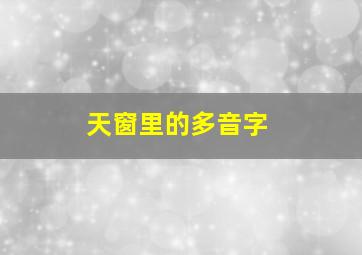 天窗里的多音字